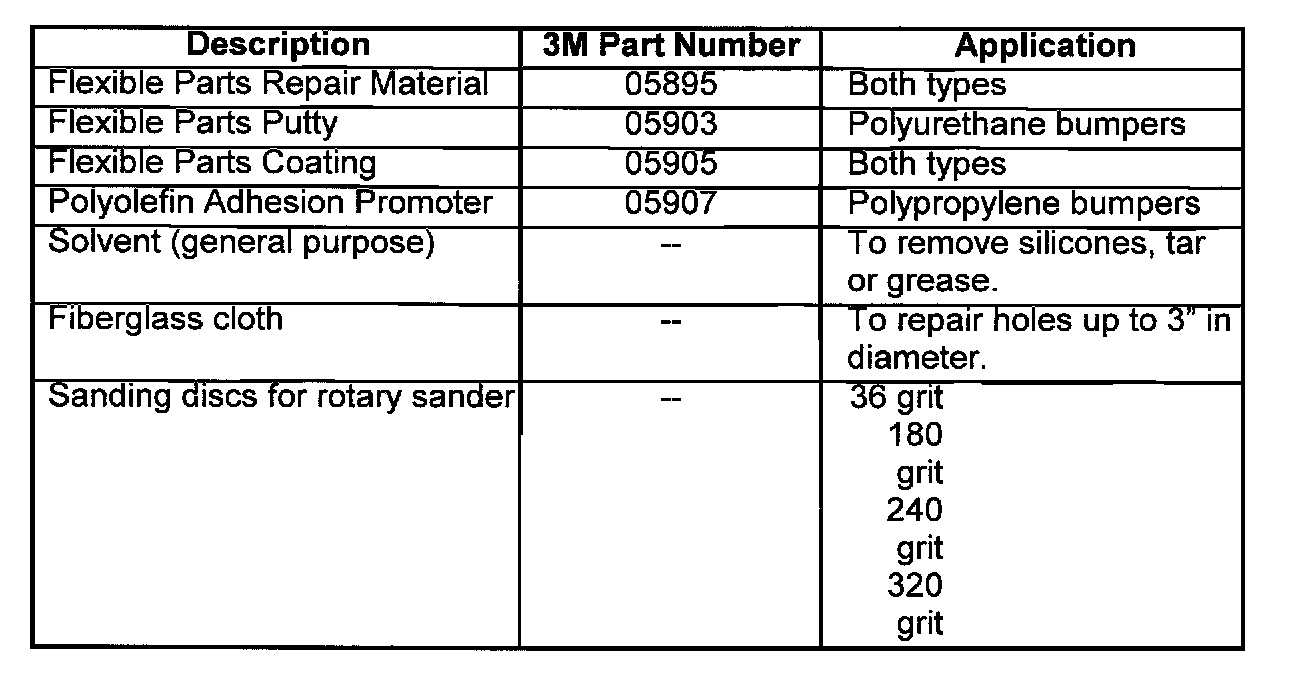 | Description | 3M Part Number | Application |
|---|---|---|
| Flexible Parts Repair Material | 05895 | Both types |
| Flexible Parts Putty | 05903 | Polyurethane bumpers |
| Flexible Parts Coating | 05905 | Both types |
| Polyolefin Adhesion Promoter | 05907 | Polypropylene bumpers |
| Solvent (general purpose) | -- | To remove silicones, tar or grease. |
| Fiberglass cloth | -- | To repair holes up to 3" in diameter. |
| Sanding discs for rotary sander | -- | 36 grit 180 grit 240 grit 320 grit |